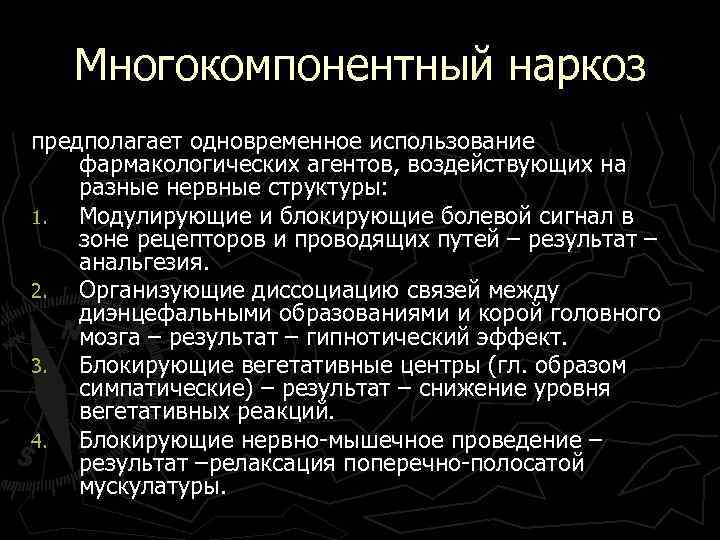 Многокомпонентный наркоз

предполагает одновременное использование фармакологических агентов, воздействующих на разные нервные структуры:

1. Модулирующие и блокирующие болевой сигнал в зоне рецепторов и проводящих путей – результат – анальгезия.
2. Организующие диссоциацию связей между диэнцефальными образованиями и корой головного мозга – результат – гипнотический эффект.
3. Блокирующие вегетативные центры (гл. образом симпатические) – результат – снижение уровня вегетативных реакций.
4. Блокирующие нервно-мышечное проведение – результат –релаксация поперечно-полосатой мускулатуры.